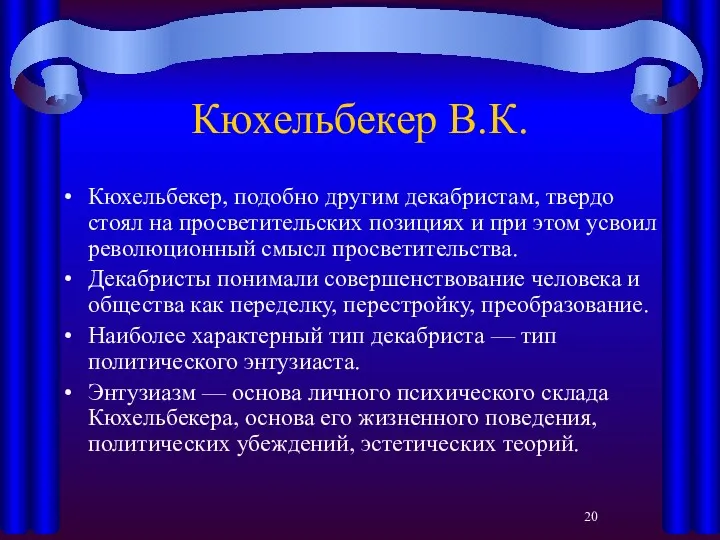 Кюхельбекер В.К.

• Кюхельбекер, подобно другим декабристам, твердо стоял на просветительских позициях и при этом усвоил революционный смысл просветительства.

• Декабристы понимали совершенствование человека и общества как переделку, перестройку, преобразование.

• Наиболее характерный тип декабриста — тип политического энтузиаста.

• Энтузиазм — основа личного психического склада Кюхельбекера, основа его жизненного поведения, политических убеждений, эстетических теорий.

20